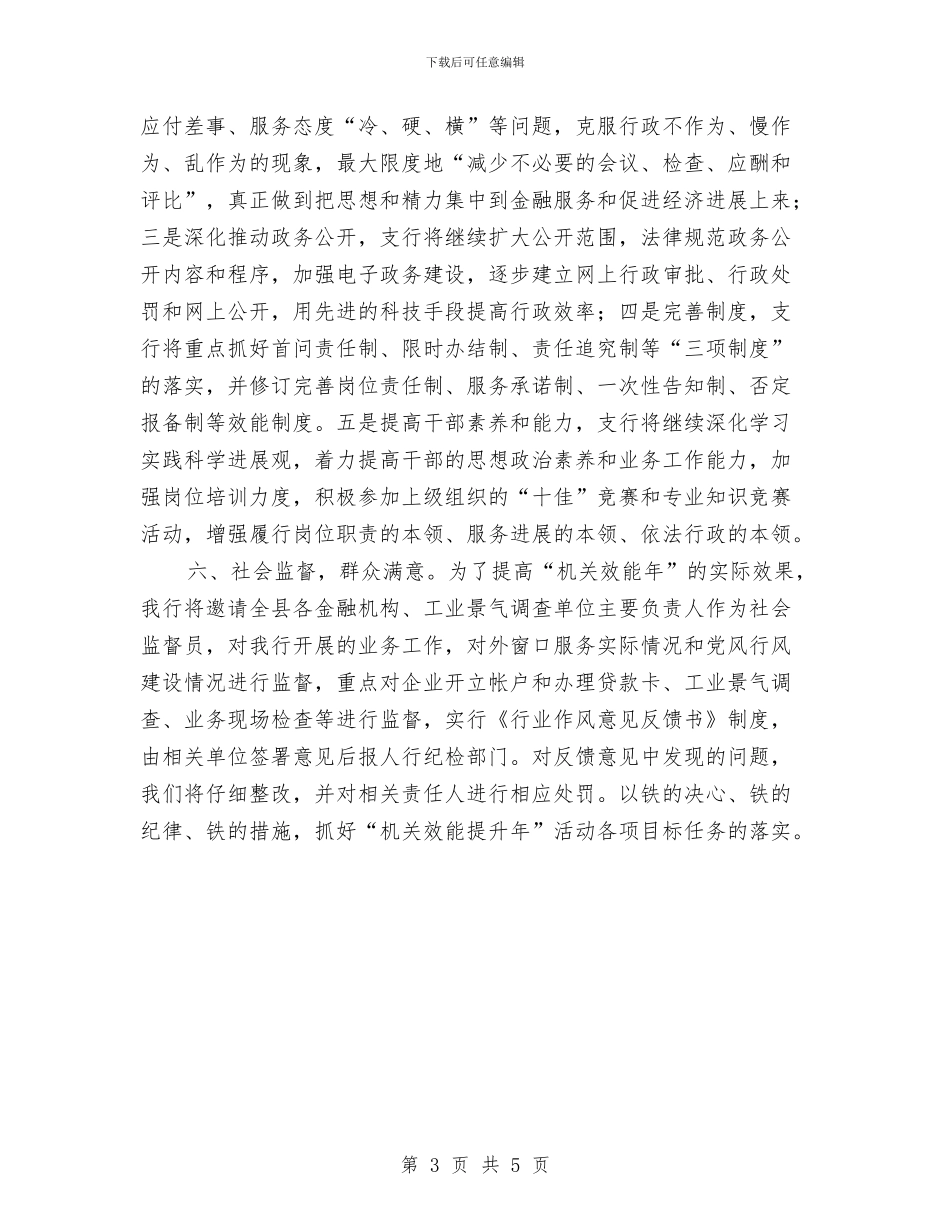 下载后可任意编辑

应付差事、服务态度“冷、硬、横”等问题，克服行政不作为、慢作为、乱作为的现象，最大限度地“减少不必要的会议、检查、应酬和评比”，真正做到把思想和精力集中到金融服务和促进经济进展上来；三是深化推动政务公开，支行将继续扩大公开范围，法律规范政务公开内容和程序，加强电子政务建设，逐步建立网上行政审批、行政处罚和网上公开，用先进的科技手段提高行政效率；四是完善制度，支行将重点抓好首问责任制、限时办结制、责任追究制等“三项制度”的落实，并修订完善岗位责任制、服务承诺制、一次性告知制、否定报备制等效能制度。五是提高干部素养和能力，支行将继续深化学习实践科学进展观，着力提高干部的思想政治素养和业务工作能力，加强岗位培训力度，积极参加上级组织的“十佳”竞赛和专业知识竞赛活动，增强履行岗位职责的本领、服务进展的本领、依法行政的本领。

六、社会监督，群众满意。为了提高“机关效能年”的实际效果，我行将邀请全县各金融机构、工业景气调查单位主要负责人作为社会监督员，对我行开展的业务工作，对外窗口服务实际情况和党风行风建设情况进行监督，重点对企业开立帐户和办理贷款卡、工业景气调查、业务现场检查等进行监督，实行《行业作风意见反馈书》制度，由相关单位签署意见后报人行纪检部门。对反馈意见中发现的问题，我们将仔细整改，并对相关责任人进行相应处罚。以铁的决心、铁的纪律、铁的措施，抓好“机关效能提升年”活动各项目标任务的落实。

第 3 页 共 5 页